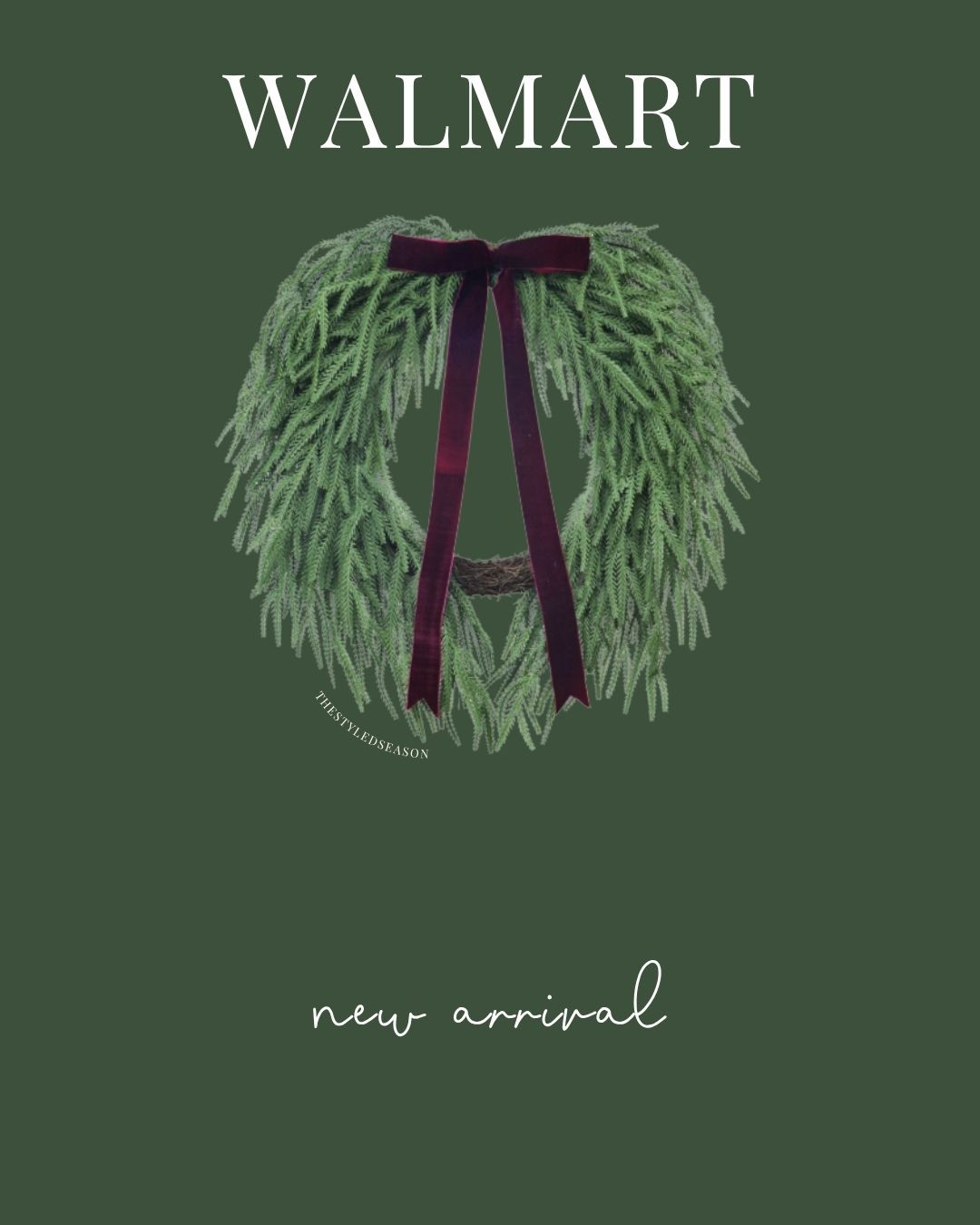 WALMART

THESTYLEDSEASON

new arrival